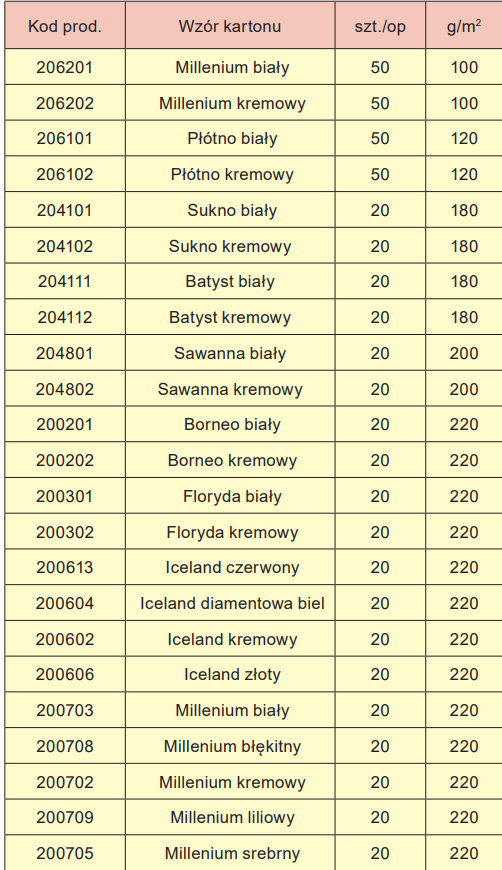 | Kod prod. | Wzór kartonu | szt./op | g/m$^2$ |
|---|---|---|---|
| 206201 | Millenium biały | 50 | 100 |
| 206202 | Millenium kremowy | 50 | 100 |
| 206101 | Płótno biały | 50 | 120 |
| 206102 | Płótno kremowy | 50 | 120 |
| 204101 | Sukno biały | 20 | 180 |
| 204102 | Sukno kremowy | 20 | 180 |
| 204111 | Batyst biały | 20 | 180 |
| 204112 | Batyst kremowy | 20 | 180 |
| 204801 | Sawanna biały | 20 | 200 |
| 204802 | Sawanna kremowy | 20 | 200 |
| 200201 | Borneo biały | 20 | 220 |
| 200202 | Borneo kremowy | 20 | 220 |
| 200301 | Floryda biały | 20 | 220 |
| 200302 | Floryda kremowy | 20 | 220 |
| 200613 | Iceland czerwony | 20 | 220 |
| 200604 | Iceland diamentowa biel | 20 | 220 |
| 200602 | Iceland kremowy | 20 | 220 |
| 200606 | Iceland złoty | 20 | 220 |
| 200703 | Millenium biały | 20 | 220 |
| 200708 | Millenium błękitny | 20 | 220 |
| 200702 | Millenium kremowy | 20 | 220 |
| 200709 | Millenium liliowy | 20 | 220 |
| 200705 | Millenium srebrny | 20 | 220 |